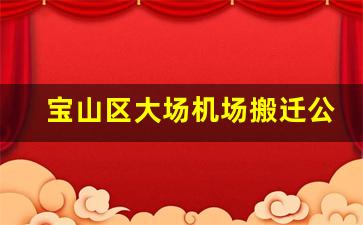 宝山区大场机场搬迁公